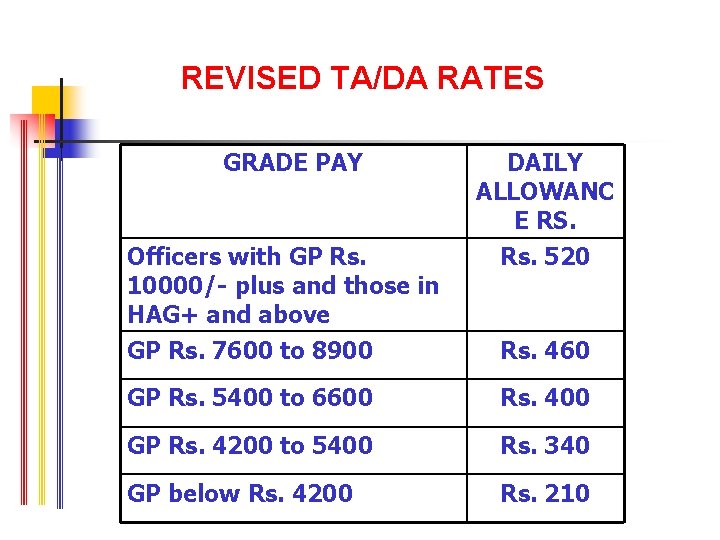 REVISED TA/DA RATES

| GRADE PAY | DAILY ALLOWANCE RS. |
|---|---|
| Officers with GP Rs. 10000/- plus and those in HAG+ and above | Rs. 520 |
| GP Rs. 7600 to 8900 | Rs. 460 |
| GP Rs. 5400 to 6600 | Rs. 400 |
| GP Rs. 4200 to 5400 | Rs. 340 |
| GP below Rs. 4200 | Rs. 210 |